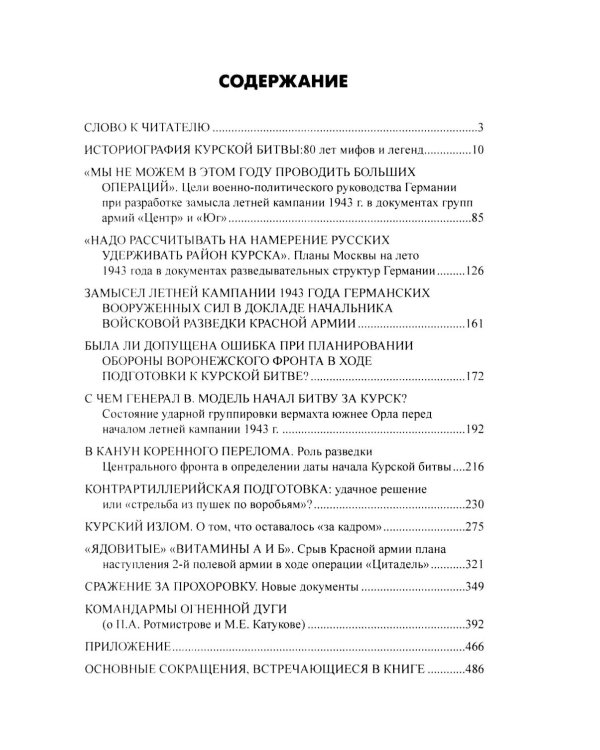 СОДЕРЖАНИЕ

СЛОВО К ЧИТАТЕЛЮ 3

ИСТОРИОГРАФИЯ КУРСКОЙ БИТВЫ:80 лет мифов и легенд 10

«МЫ НЕ МОЖЕМ В ЭТОМ ГОДУ ПРОВОДИТЬ БОЛЬШИХ ОПЕРАЦИЙ». Цели военно-политического руководства Германии при разработке замысла летней кампании 1943 г. в документах групп армий «Центр» и «Юг» 85

«НАДО РАССЧИТЫВАТЬ НА НАМЕРЕНИЕ РУССКИХ УДЕРЖИВАТЬ РАЙОН КУРСКА». Планы Москвы на лето 1943 года в документах разведывательных структур Германии 126

ЗАМЫСЕЛ ЛЕТНЕЙ КАМПАНИИ 1943 ГОДА ГЕРМАНСКИХ ВООРУЖЕННЫХ СИЛ В ДОКЛАДЕ НАЧАЛЬНИКА ВОЙСКОВОЙ РАЗВЕДКИ КРАСНОЙ АРМИИ 161

БЫЛА ЛИ ДОПУЩЕНА ОШИБКА ПРИ ПЛАНИРОВАНИИ ОБОРОНЫ ВОРОНЕЖСКОГО ФРОНТА В ХОДЕ ПОДГОТОВКИ К КУРСКОЙ БИТВЕ? 172

С ЧЕМ ГЕНЕРАЛ В. МОДЕЛЬ НАЧАЛ БИТВУ ЗА КУРСК? Состояние ударной группировки вермахта южнее Орла перед началом летней кампании 1943 г. 192

В КАНУН КОРЕННОГО ПЕРЕЛОМА. Роль разведки Центрального фронта в определении даты начала Курской битвы 216

КОНТРАРТИЛЛЕРИЙСКАЯ ПОДГОТОВКА: удачное решение или «стрельба из пушек по воробьям»? 230

КУРСКИЙ ИЗЛОМ. О том, что оставалось «за кадром» 275

«ЯДОВИТЫЕ» «ВИТАМИНЫ А И Б». Срыв Красной армии плана наступления 2-й полевой армии в ходе операции «Цитадель» 321

СРАЖЕНИЕ ЗА ПРОХОРОВКУ. Новые документы 349

КОМАНДАРМЫ ОГНЕННОЙ ДУГИ (о П.А. Ротмистрове и М.Е. Катукове) 392

ПРИЛОЖЕНИЕ 466

ОСНОВНЫЕ СОКРАЩЕНИЯ, ВСТРЕЧАЮЩИЕСЯ В КНИГЕ 486